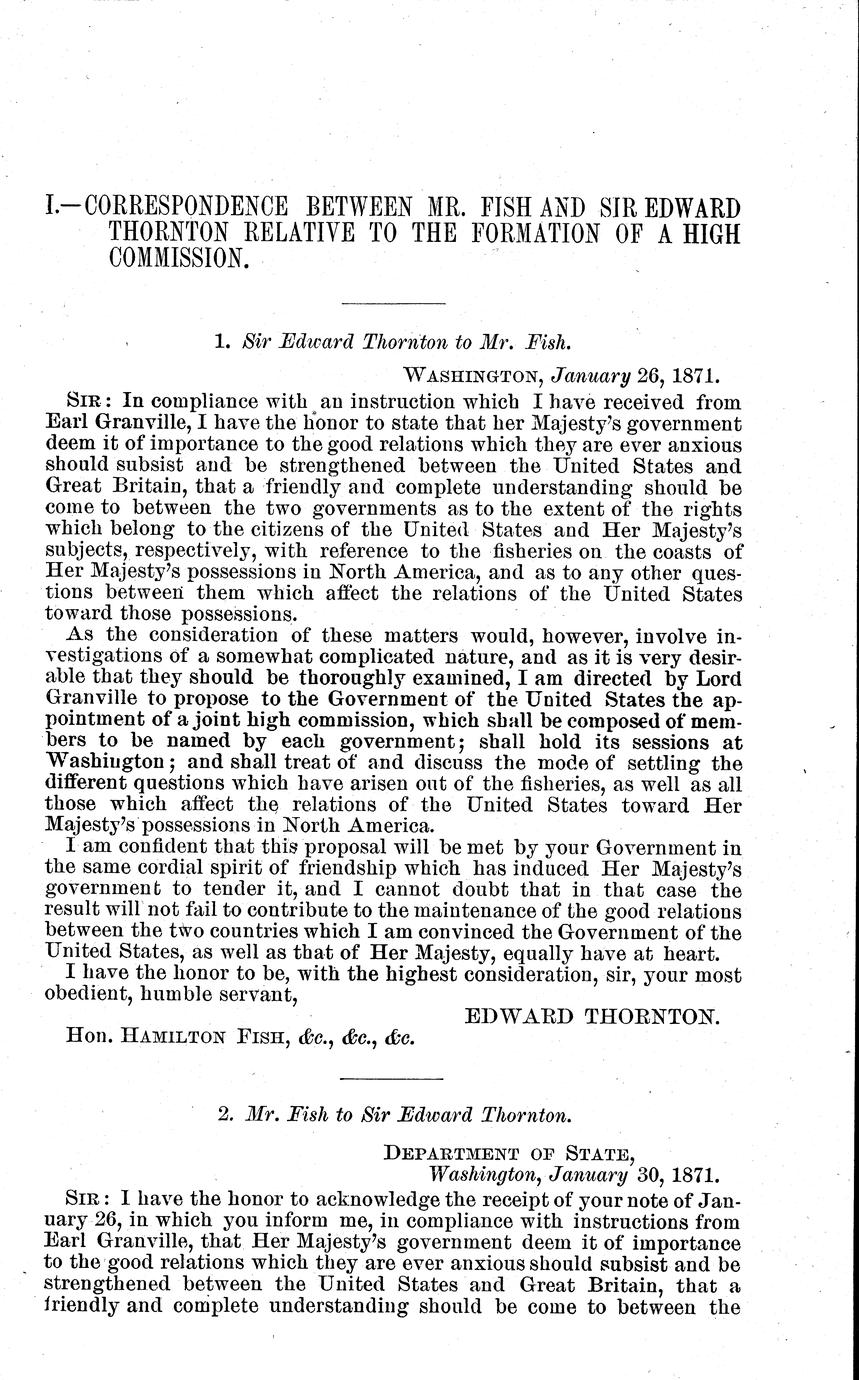 I.—CORRESPONDENCE BETWEEN MR. FISH AND SIR EDWARD THORNTON RELATIVE TO THE FORMATION OF A HIGH COMMISSION.

1. Sir Edward Thornton to Mr. Fish.

WASHINGTON, January 26, 1871.

SIR: In compliance with an instruction which I have received from Earl Granville, I have the honor to state that her Majesty's government deem it of importance to the good relations which they are ever anxious should subsist and be strengthened between the United States and Great Britain, that a friendly and complete understanding should be come to between the two governments as to the extent of the rights which belong to the citizens of the United States and Her Majesty's subjects, respectively, with reference to the fisheries on the coasts of Her Majesty's possessions in North America, and as to any other questions between them which affect the relations of the United States toward those possessions.

As the consideration of these matters would, however, involve investigations of a somewhat complicated nature, and as it is very desirable that they should be thoroughly examined, I am directed by Lord Granville to propose to the Government of the United States the appointment of a joint high commission, which shall be composed of members to be named by each government; shall hold its sessions at Washington; and shall treat of and discuss the mode of settling the different questions which have arisen out of the fisheries, as well as all those which affect the relations of the United States toward Her Majesty's possessions in North America.

I am confident that this proposal will be met by your Government in the same cordial spirit of friendship which has induced Her Majesty's government to tender it, and I cannot doubt that in that case the result will not fail to contribute to the maintenance of the good relations between the two countries which I am convinced the Government of the United States, as well as that of Her Majesty, equally have at heart.

I have the honor to be, with the highest consideration, sir, your most obedient, humble servant,

EDWARD THORNTON.

Hon. HAMILTON FISH, &c., &c., &c.

2. Mr. Fish to Sir Edward Thornton.

DEPARTMENT OF STATE,
Washington, January 30, 1871.

SIR: I have the honor to acknowledge the receipt of your note of January 26, in which you inform me, in compliance with instructions from Earl Granville, that Her Majesty's government deem it of importance to the good relations which they are ever anxious should subsist and be strengthened between the United States and Great Britain, that a friendly and complete understanding should be come to between the